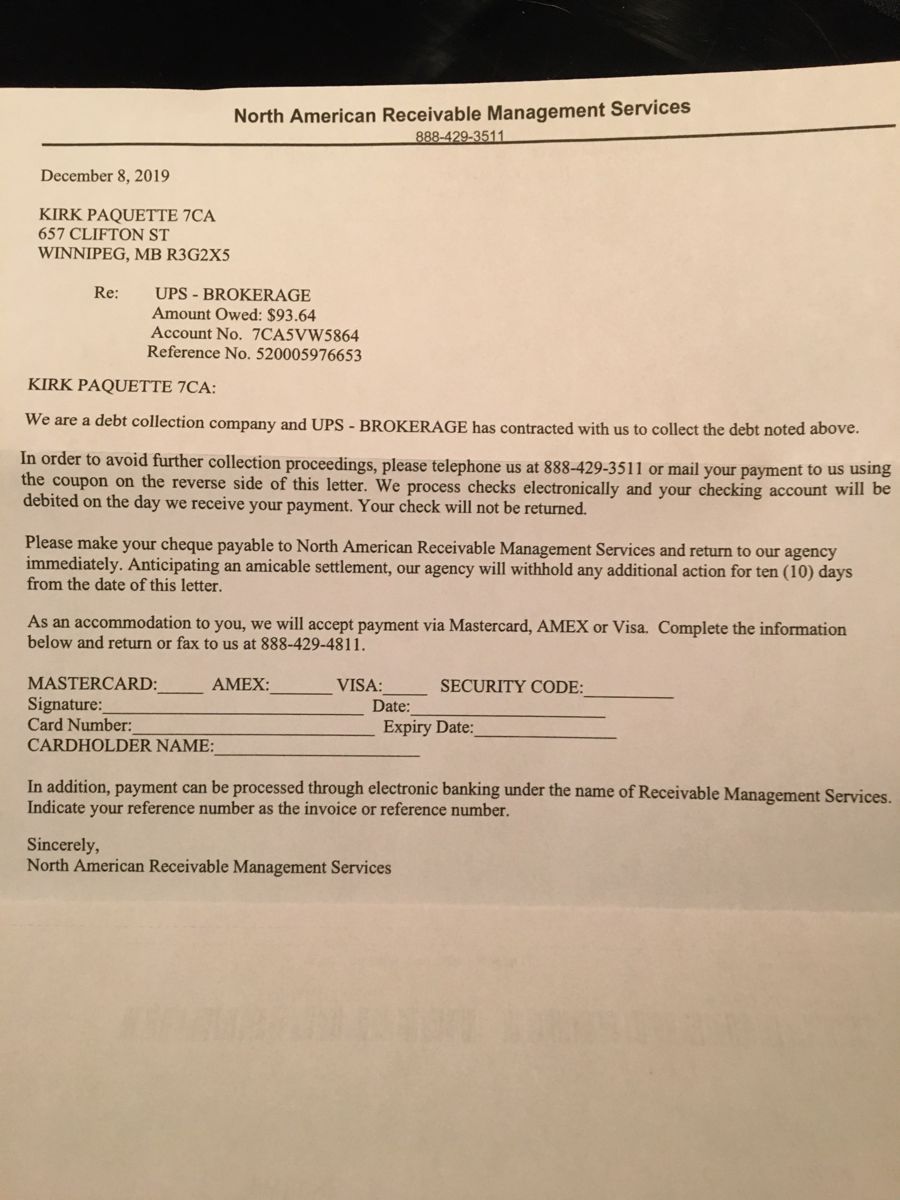 North American Receivable Management Services
888-429-3511

December 8, 2019

KIRK PAQUETTE 7CA
657 CLIFTON ST
WINNIPEG, MB R3G2X5

Re: UPS - BROKERAGE
Amount Owed: $93.64
Account No. 7CA5VW5864
Reference No. 520005976653

KIRK PAQUETTE 7CA:

We are a debt collection company and UPS - BROKERAGE has contracted with us to collect the debt noted above.

In order to avoid further collection proceedings, please telephone us at 888-429-3511 or mail your payment to us using the coupon on the reverse side of this letter. We process checks electronically and your checking account will be debited on the day we receive your payment. Your check will not be returned.

Please make your cheque payable to North American Receivable Management Services and return to our agency immediately. Anticipating an amicable settlement, our agency will withhold any additional action for ten (10) days from the date of this letter.

As an accommodation to you, we will accept payment via Mastercard, AMEX or Visa. Complete the information below and return or fax to us at 888-429-4811.

MASTERCARD:____ AMEX:____ VISA:____ SECURITY CODE:____
Signature:____ Date:____
Card Number:____ Expiry Date:____
CARDHOLDER NAME:____

In addition, payment can be processed through electronic banking under the name of Receivable Management Services. Indicate your reference number as the invoice or reference number.

Sincerely,
North American Receivable Management Services